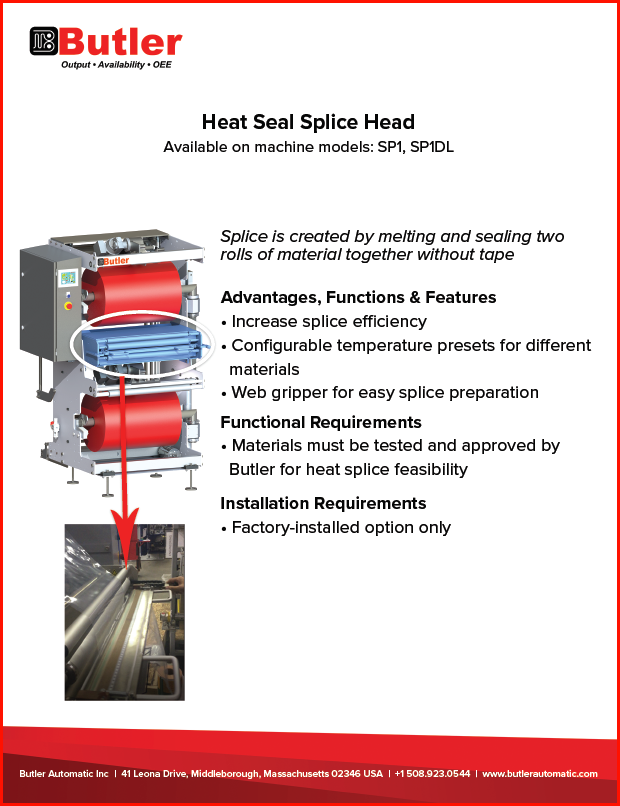 Butler
Output • Availability • OEE

Heat Seal Splice Head
Available on machine models: SP1, SP1DL

Butler

Splice is created by melting and sealing two rolls of material together without tape

Advantages, Functions & Features
• Increase splice efficiency
• Configurable temperature presets for different materials
• Web gripper for easy splice preparation

Functional Requirements
• Materials must be tested and approved by Butler for heat splice feasibility

Installation Requirements
• Factory-installed option only

Butler Automatic Inc | 41 Leona Drive, Middleborough, Massachusetts 02346 USA | +1 508.923.0544 | www.butlerautomatic.com